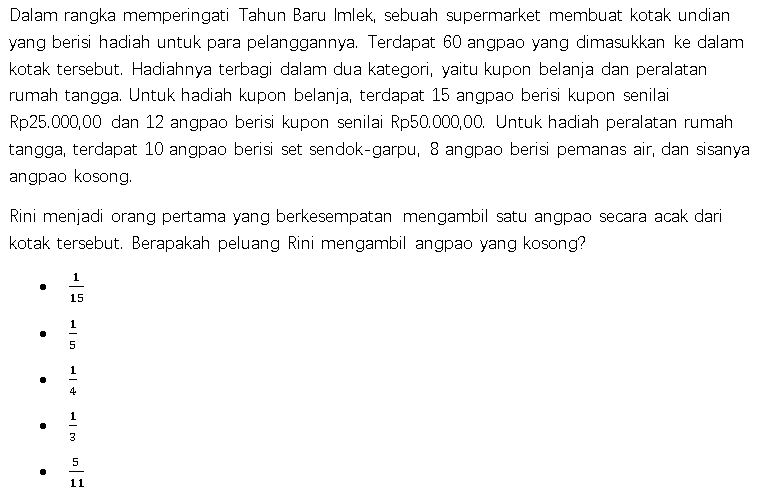 Dalam rangka memperingati Tahun Baru Imlek, sebuah supermarket membuat kotak undian yang berisi hadiah untuk para pelanggannya. Terdapat 60 angpao yang dimasukkan ke dalam kotak tersebut. Hadiahnya terbagi dalam dua kategori, yaitu kupon belanja dan peralatan rumah tangga. Untuk hadiah kupon belanja, terdapat 15 angpao berisi kupon senilai Rp25.000,00 dan 12 angpao berisi kupon senilai Rp50.000,00. Untuk hadiah peralatan rumah tangga, terdapat 10 angpao berisi set sendok-garpu, 8 angpao berisi pemanas air, dan sisanya angpao kosong.

Rini menjadi orang pertama yang berkesempatan mengambil satu angpao secara acak dari kotak tersebut. Berapakah peluang Rini mengambil angpao yang kosong?

• $\frac{1}{15}$
• $\frac{1}{5}$
• $\frac{1}{4}$
• $\frac{1}{3}$
• $\frac{5}{11}$